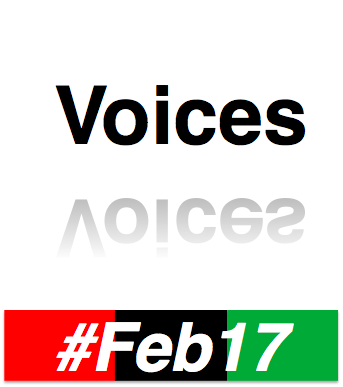 Voices

#Feb17